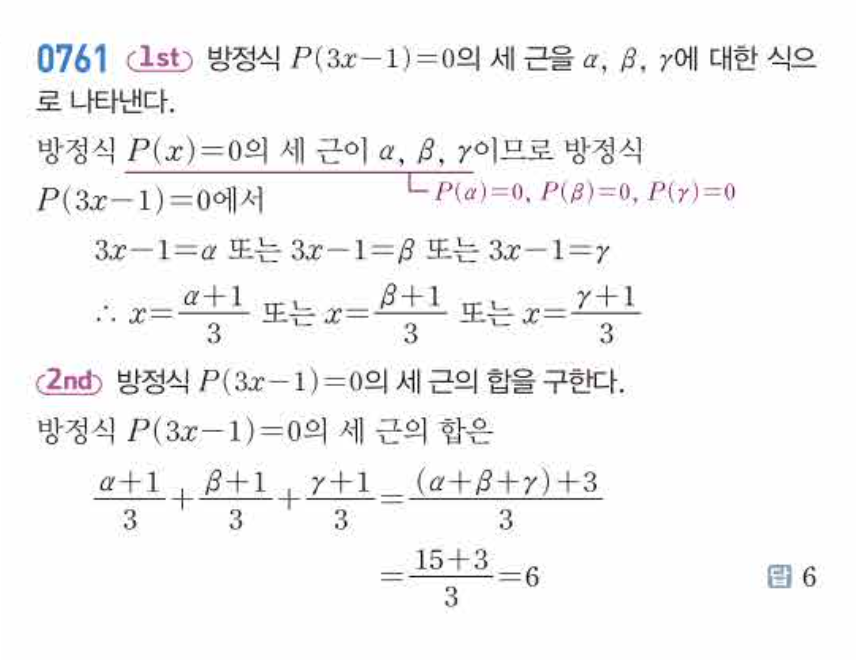 0761 1st 방정식 $P(3x-1)=0$의 세 근을 $\alpha$, $\beta$, $\gamma$에 대한 식으로 나타낸다.

방정식 $P(x)=0$의 세 근이 $\alpha$, $\beta$, $\gamma$이므로 방정식 $P(3x-1)=0$에서
$P(\alpha)=0$, $P(\beta)=0$, $P(\gamma)=0$

$3x-1=\alpha$ 또는 $3x-1=\beta$ 또는 $3x-1=\gamma$

$\therefore x=\frac{\alpha+1}{3}$ 또는 $x=\frac{\beta+1}{3}$ 또는 $x=\frac{\gamma+1}{3}$

2nd 방정식 $P(3x-1)=0$의 세 근의 합을 구한다.

방정식 $P(3x-1)=0$의 세 근의 합은

$\frac{\alpha+1}{3}+\frac{\beta+1}{3}+\frac{\gamma+1}{3}=\frac{(\alpha+\beta+\gamma)+3}{3}$

$=\frac{15+3}{3}=6$

답 6